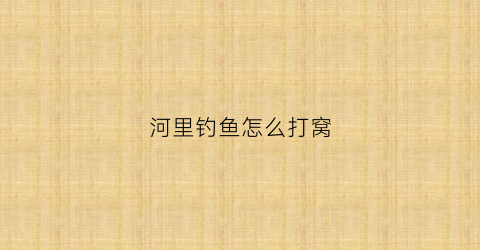 河里钓鱼怎么打窝